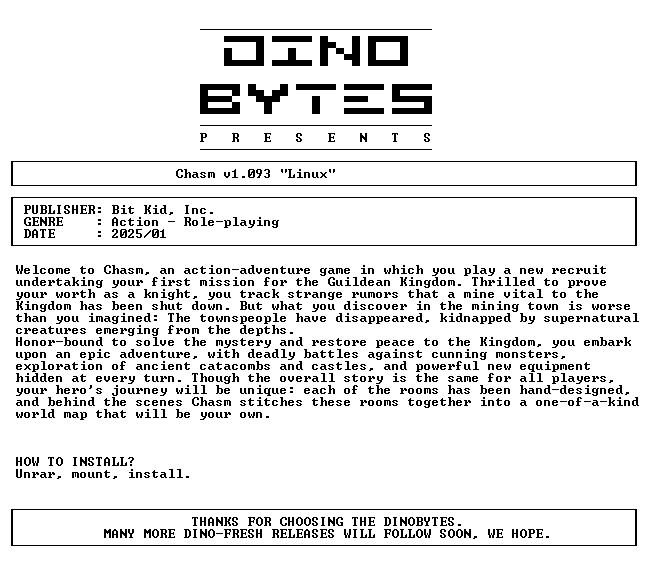 DINO
BYTES
P R E S E N T S

Chasm v1.093 "Linux"

PUBLISHER: Bit Kid, Inc.
GENRE : Action - Role-playing
DATE : 2025/01

Welcome to Chasm, an action-adventure game in which you play a new recruit undertaking your first mission for the Guildean Kingdom. Thrilled to prove your worth as a knight, you track strange rumors that a mine vital to the Kingdom has been shut down. But what you discover in the mining town is worse than you imagined: The townspeople have disappeared, kidnapped by supernatural creatures emerging from the depths.
Honor-bound to solve the mystery and restore peace to the Kingdom, you embark upon an epic adventure, with deadly battles against cunning monsters, exploration of ancient catacombs and castles, and powerful new equipment hidden at every turn. Though the overall story is the same for all players, your hero's journey will be unique: each of the rooms has been hand-designed, and behind the scenes Chasm stitches these rooms together into a one-of-a-kind world map that will be your own.

HOW TO INSTALL?
Unrar, mount, install.

THANKS FOR CHOOSING THE DINOBYTES.
MANY MORE DINO-FRESH RELEASES WILL FOLLOW SOON, WE HOPE.